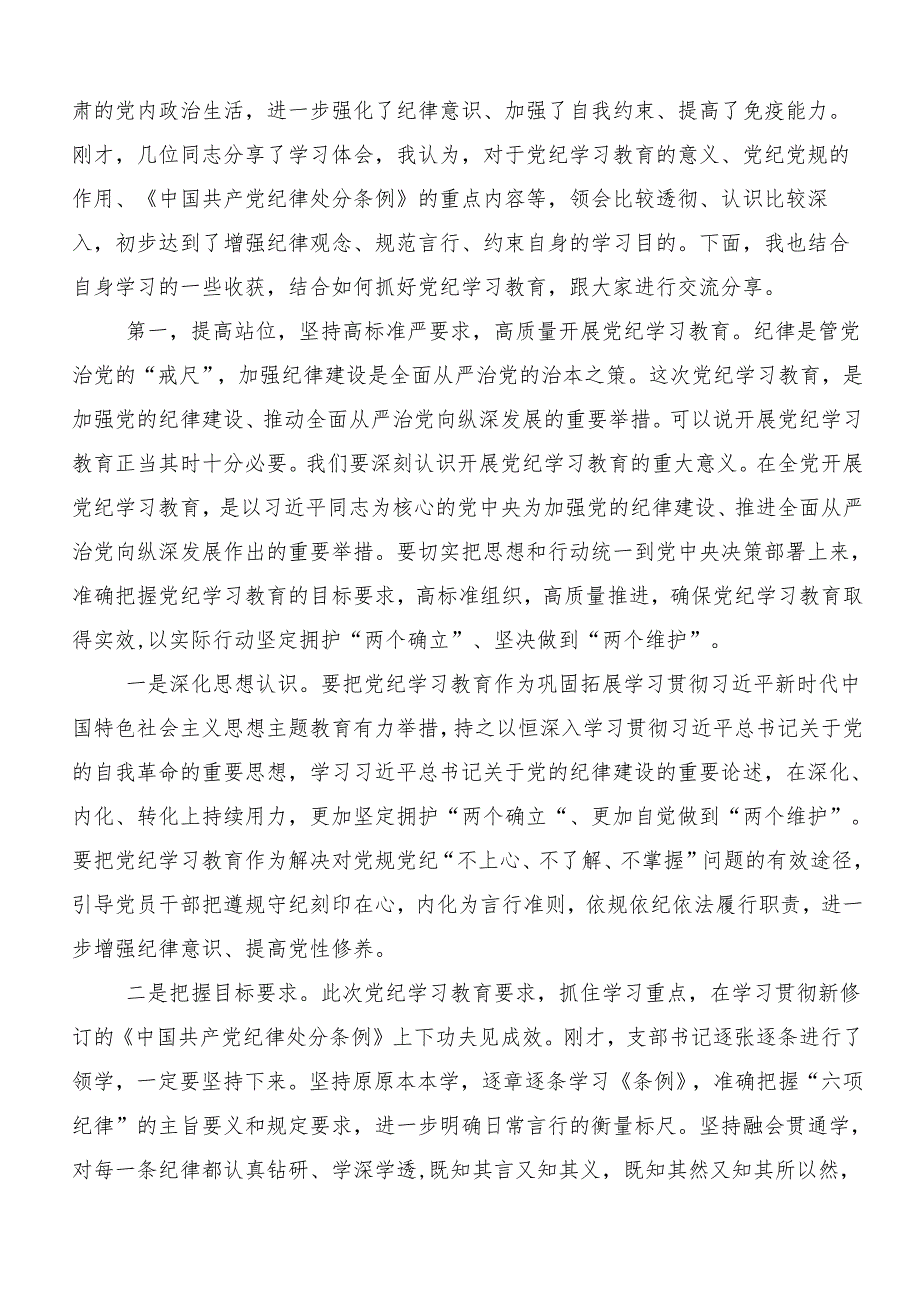 肃的党内政治生活，进一步强化了纪律意识、加强了自我约束、提高了免疫能力。刚才，几位同志分享了学习体会，我认为，对于党纪学习教育的意义、党纪党规的作用、《中国共产党纪律处分条例》的重点内容等，领会比较透彻、认识比较深入，初步达到了增强纪律观念、规范言行、约束自身的学习目的。下面，我也结合自身学习的一些收获，结合如何抓好党纪学习教育，跟大家进行交流分享。

第一，提高站位，坚持高标准严要求，高质量开展党纪学习教育。纪律是管党治党的“戒尺”，加强纪律建设是全面从严治党的治本之策。这次党纪学习教育，是加强党的纪律建设、推动全面从严治党向纵深发展的重要举措。可以说开展党纪学习教育正当其时十分必要。我们要深刻认识开展党纪学习教育的重大意义。在全党开展党纪学习教育，是以习近平同志为核心的党中央为加强党的纪律建设、推进全面从严治党向纵深发展作出的重要举措。要切实把思想和行动统一到党中央决策部署上来，准确把握党纪学习教育的目标要求，高标准组织，高质量推进，确保党纪学习教育取得实效，以实际行动坚定拥护“两个确立”、坚决做到“两个维护”。

一是深化思想认识。要把党纪学习教育作为巩固拓展学习贯彻习近平新时代中国特色社会主义思想主题教育有力举措，持之以恒深入学习贯彻习近平总书记关于党的自我革命的重要思想，学习习近平总书记关于党的纪律建设的重要论述，在深化、内化、转化上持续用力，更加坚定拥护“两个确立“、更加自觉做到“两个维护”。要把党纪学习教育作为解决对党规党纪“不上心、不了解、不掌握”问题的有效途径，引导党员干部把遵规守纪刻印在心，内化为言行准则，依规依纪依法履行职责，进一步增强纪律意识、提高党性修养。

二是把握目标要求。此次党纪学习教育要求，抓住学习重点，在学习贯彻新修订的《中国共产党纪律处分条例》上下功夫见成效。刚才，支部书记逐张逐条进行了领学，一定要坚持下来。坚持原原本本学，逐章逐条学习《条例》，准确把握“六项纪律”的主旨要义和规定要求，进一步明确日常言行的衡量标尺。坚持融会贯通学，对每一条纪律都认真钻研、学深学透，既知其言又知其义，既知其然又知其所以然，